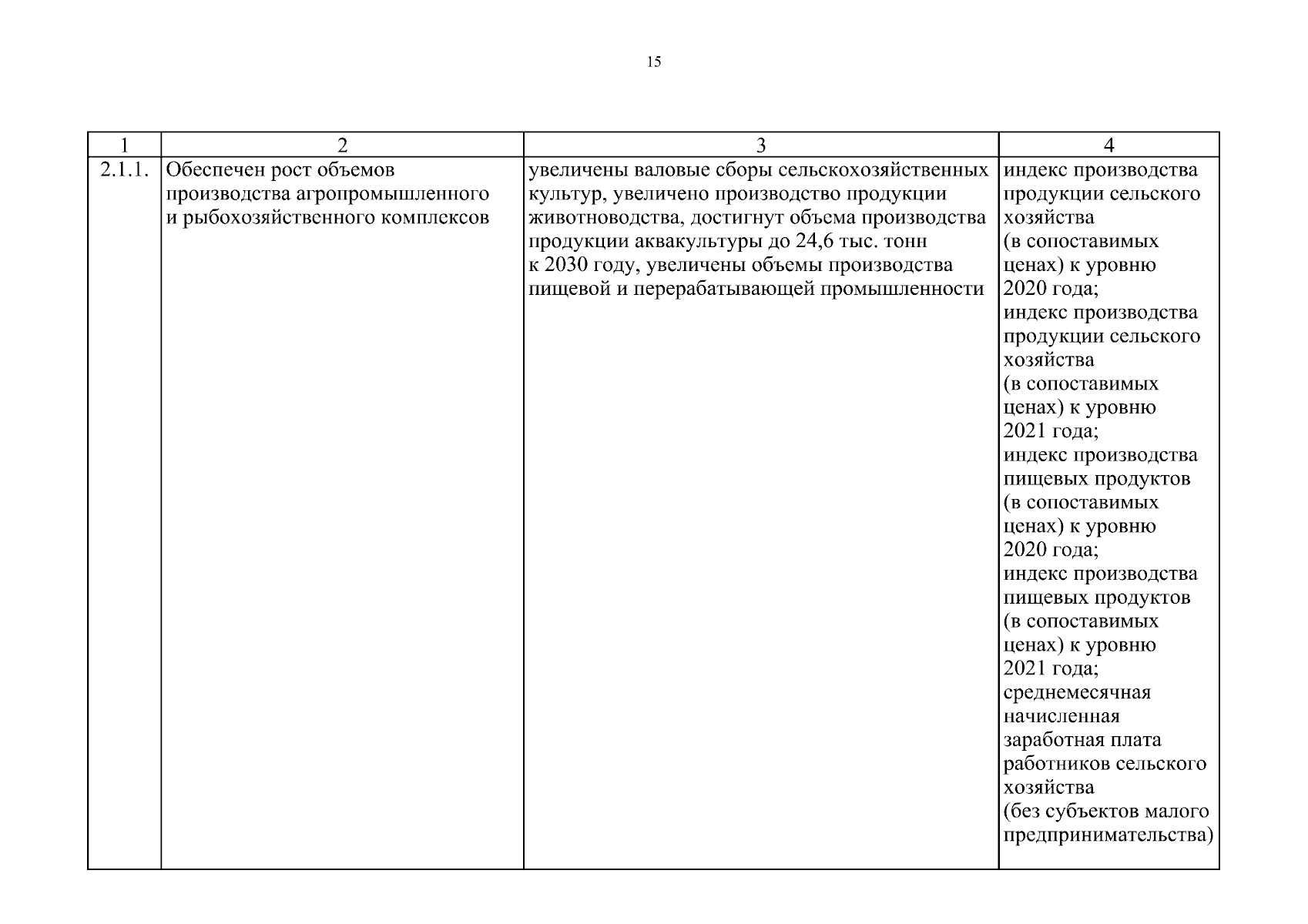 15

| 1 | 2 | 3 | 4 |
|---|---|---|---|
| 2.1.1. | Обеспечен рост объемов производства агропромышленного и рыбохозяйственного комплексов | увеличены валовые сборы сельскохозяйственных культур, увеличено производство продукции животноводства, достигнут объема производства продукции аквакультуры до 24,6 тыс. тонн к 2030 году, увеличены объемы производства пищевой и перерабатывающей промышленности | индекс производства продукции сельского хозяйства (в сопоставимых ценах) к уровню 2020 года; индекс производства продукции сельского хозяйства (в сопоставимых ценах) к уровню 2021 года; индекс производства пищевых продуктов (в сопоставимых ценах) к уровню 2020 года; индекс производства пищевых продуктов (в сопоставимых ценах) к уровню 2021 года; среднемесячная начисленная заработная плата работников сельского хозяйства (без субъектов малого предпринимательства) |